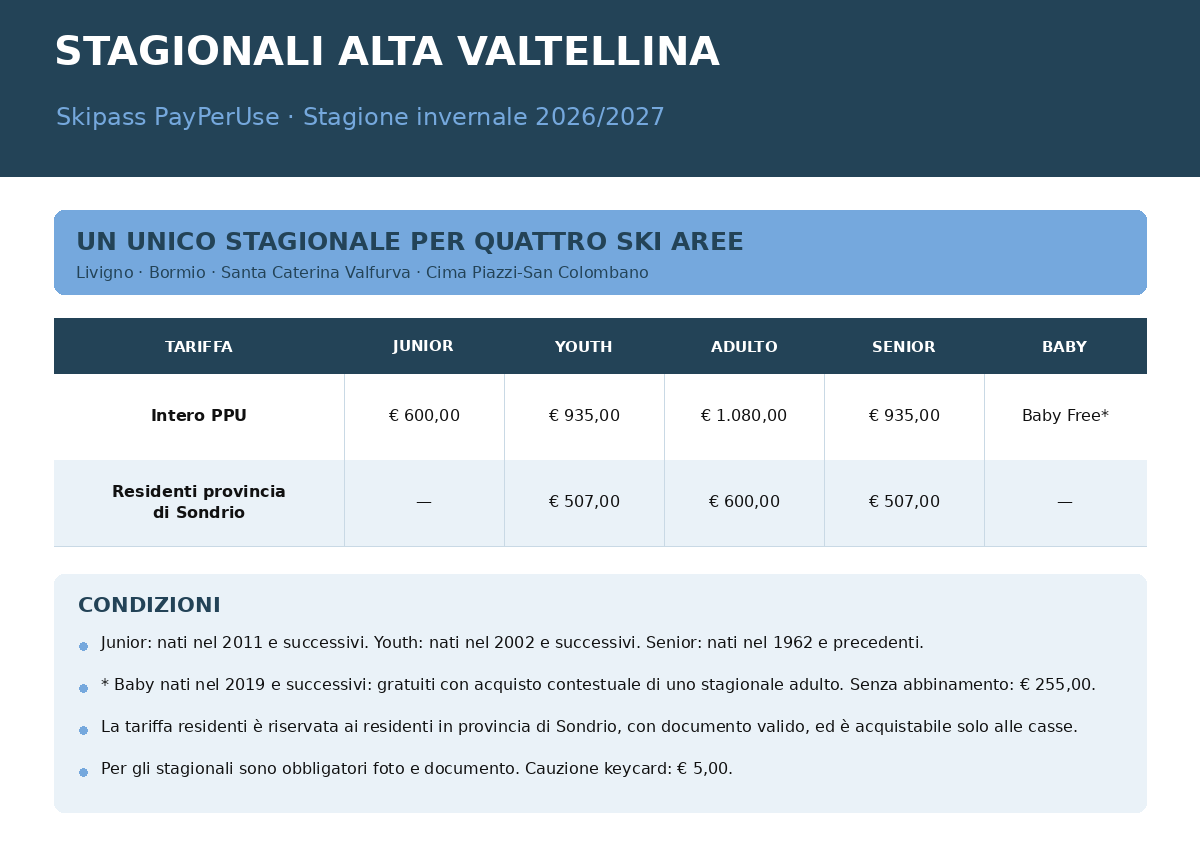 STAGIONALI ALTA VALTELLINA

Skipass PayPerUse · Stagione invernale 2026/2027

UN UNICO STAGIONALE PER QUATTRO SKI AREE

Livigno · Bormio · Santa Caterina Valfurva · Cima Piazzi-San Colombano

| TARIFFA | JUNIOR | YOUTH | ADULTO | SENIOR | BABY |
|---|---|---|---|---|---|
| Intero PPU | € 600,00 | € 935,00 | € 1.080,00 | € 935,00 | Baby Free* |
| Residenti provincia di Sondrio | — | € 507,00 | € 600,00 | € 507,00 | — |

CONDIZIONI

Junior: nati nel 2011 e successivi. Youth: nati nel 2002 e successivi. Senior: nati nel 1962 e precedenti.

* Baby nati nel 2019 e successivi: gratuiti con acquisto contestuale di uno stagionale adulto. Senza abbinamento: € 255,00.

La tariffa residenti è riservata ai residenti in provincia di Sondrio, con documento valido, ed è acquistabile solo alle casse.

Per gli stagionali sono obbligatori foto e documento. Cauzione keycard: € 5,00.